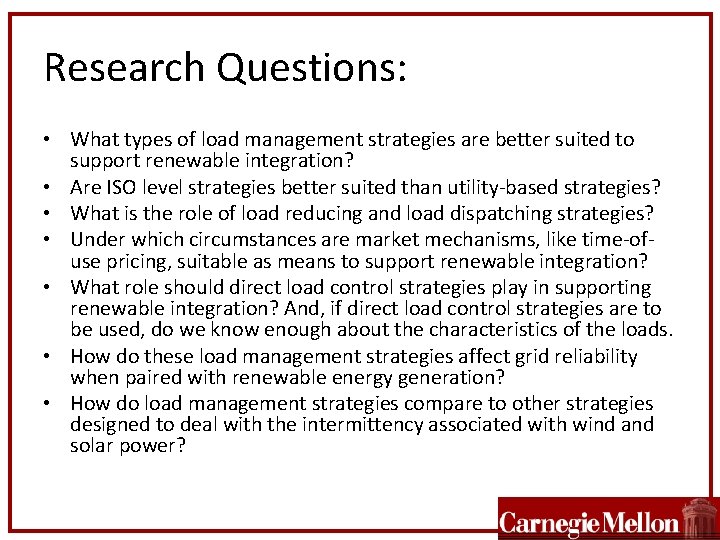 Research Questions:

• What types of load management strategies are better suited to support renewable integration?
• Are ISO level strategies better suited than utility-based strategies?
• What is the role of load reducing and load dispatching strategies?
• Under which circumstances are market mechanisms, like time-of-use pricing, suitable as means to support renewable integration?
• What role should direct load control strategies play in supporting renewable integration? And, if direct load control strategies are to be used, do we know enough about the characteristics of the loads.
• How do these load management strategies affect grid reliability when paired with renewable energy generation?
• How do load management strategies compare to other strategies designed to deal with the intermittency associated with wind and solar power?

Carnegie Mellon